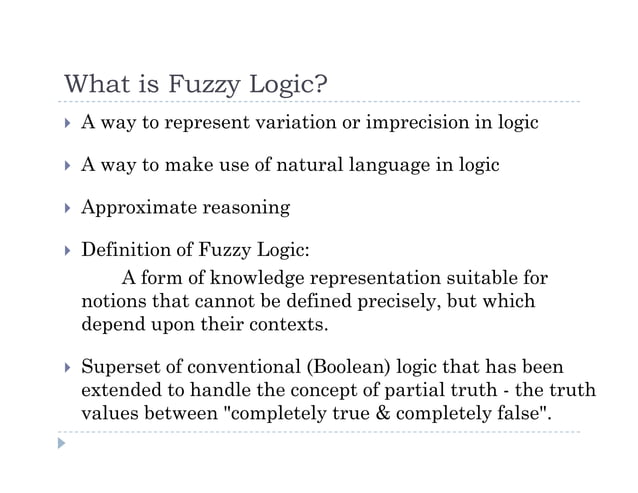 What is Fuzzy Logic?

A way to represent variation or imprecision in logic

A way to make use of natural language in logic

Approximate reasoning

Definition of Fuzzy Logic:

A form of knowledge representation suitable for notions that cannot be defined precisely, but which depend upon their contexts.

Superset of conventional (Boolean) logic that has been extended to handle the concept of partial truth - the truth values between "completely true & completely false".